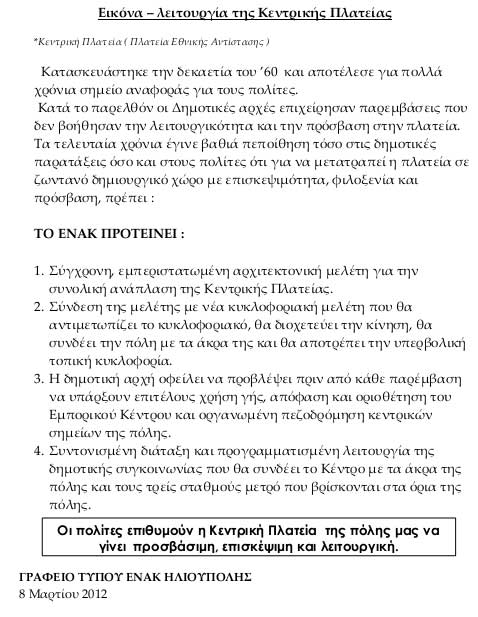 Εικόνα – λειτουργία της Κεντρικής Πλατείας

*Κεντρική Πλατεία ( Πλατεία Εθνικής Αντίστασης )

Κατασκευάστηκε την δεκαετία του '60 και αποτέλεσε για πολλά χρόνια σημείο αναφοράς για τους πολίτες.
Κατά το παρελθόν οι Δημοτικές αρχές επιχείρησαν παρεμβάσεις που δεν βοήθησαν την λειτουργικότητα και την πρόσβαση στην πλατεία. Τα τελευταία χρόνια έγινε βαθιά πεποίθηση τόσο στις δημοτικές παρατάξεις όσο και στους πολίτες ότι για να μετατραπεί η πλατεία σε ζωντανό δημιουργικό χώρο με επισκεψιμότητα, φιλοξενία και πρόσβαση, πρέπει :

ΤΟ ΕΝΑΚ ΠΡΟΤΕΙΝΕΙ :

1. Σύγχρονη, εμπεριστατωμένη αρχιτεκτονική μελέτη για την συνολική ανάπλαση της Κεντρικής Πλατείας.
2. Σύνδεση της μελέτης με νέα κυκλοφοριακή μελέτη που θα αντιμετωπίζει το κυκλοφοριακό, θα διοχετεύει την κίνηση, θα συνδέει την πόλη με τα άκρα της και θα αποτρέπει την υπερβολική τοπική κυκλοφορία.
3. Η δημοτική αρχή οφείλει να προβλέψει πριν από κάθε παρέμβαση να υπάρξουν επιτέλους χρήση γής, απόφαση και οριοθέτηση του Εμπορικού Κέντρου και οργανωμένη πεζοδρόμηση κεντρικών σημείων της πόλης.
4. Συντονισμένη διάταξη και προγραμματισμένη λειτουργία της δημοτικής συγκοινωνίας που θα συνδέει το Κέντρο με τα άκρα της πόλης και τους τρείς σταθμούς μετρό που βρίσκονται στα όρια της πόλης.

Οι πολίτες επιθυμούν η Κεντρική Πλατεία της πόλης μας να γίνει προσβάσιμη, επισκέψιμη και λειτουργική.

ΓΡΑΦΕΙΟ ΤΥΠΟΥ ΕΝΑΚ ΗΛΙΟΥΠΟΛΗΣ
8 Μαρτίου 2012